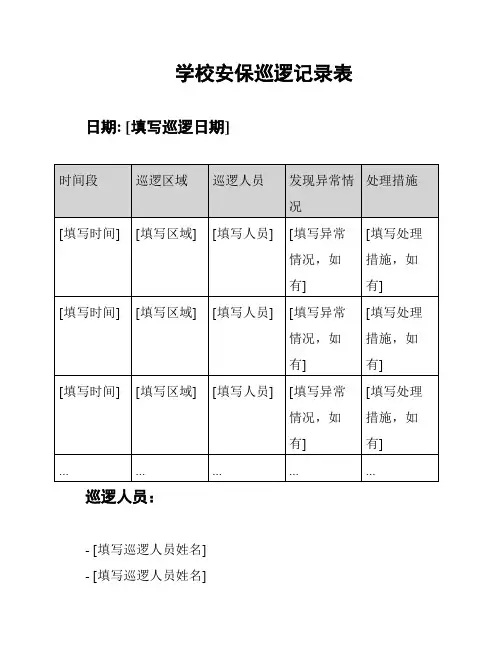 学校安保巡逻记录表

日期: [填写巡逻日期]

| 时间段 | 巡逻区域 | 巡逻人员 | 发现异常情况 | 处理措施 |
|---|---|---|---|---|
| [填写时间] | [填写区域] | [填写人员] | [填写异常情况，如有] | [填写处理措施，如有] |
| [填写时间] | [填写区域] | [填写人员] | [填写异常情况，如有] | [填写处理措施，如有] |
| [填写时间] | [填写区域] | [填写人员] | [填写异常情况，如有] | [填写处理措施，如有] |
| ... | ... | ... | ... | ... |

巡逻人员：

- [填写巡逻人员姓名]
- [填写巡逻人员姓名]